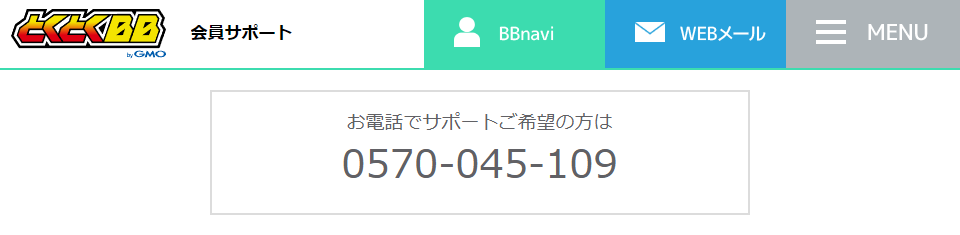 とくとくBB
by GMO
会員サポート
BBnavi
WEBメール
MENU

お電話でサポートご希望の方は
0570-045-109